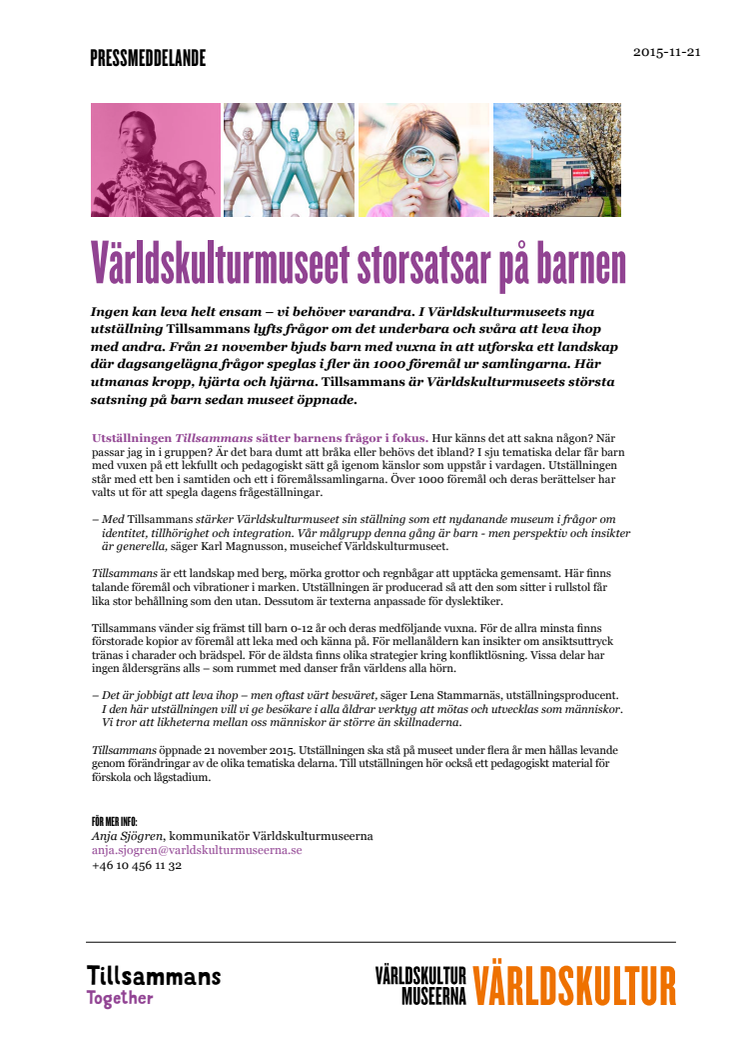 PRESSMEDDELANDE

2015-11-21

Världskulturmuseet storsatsar på barnen

Ingen kan leva helt ensam – vi behöver varandra. I Världskulturmuseets nya utställning Tillsammans lyfts frågor om det underbara och svåra att leva ihop med andra. Från 21 november bjuds barn med vuxna in att utforska ett landskap där dagsangelägna frågor speglas i fler än 1000 föremål ur samlingarna. Här utmanas kropp, hjärta och hjärna. Tillsammans är Världskulturmuseets största satsning på barn sedan museet öppnade.

Utställningen Tillsammans sätter barnens frågor i fokus. Hur känns det att sakna någon? När passar jag in i gruppen? Är det bara dumt att bråka eller behövs det ibland? I sju tematiska delar får barn med vuxen på ett lekfullt och pedagogiskt sätt gå igenom känslor som uppstår i vardagen. Utställningen står med ett ben i samtiden och ett i föremålssamlingarna. Över 1000 föremål och deras berättelser har valts ut för att spegla dagens frågeställningar.

– Med Tillsammans stärker Världskulturmuseet sin ställning som ett nydanande museum i frågor om identitet, tillhörighet och integration. Vår målgrupp denna gång är barn - men perspektiv och insikter är generella, säger Karl Magnusson, museichef Världskulturmuseet.

Tillsammans är ett landskap med berg, mörka grottor och regnbågar att upptäcka gemensamt. Här finns talande föremål och vibrationer i marken. Utställningen är producerad så att den som sitter i rullstol får lika stor behållning som den utan. Dessutom är texterna anpassade för dyslektiker.

Tillsammans vänder sig främst till barn 0-12 år och deras medföljande vuxna. För de allra minsta finns förstorade kopior av föremål att leka med och känna på. För mellanåldern kan insikter om ansiktsuttryck tränas i charader och brädspel. För de äldsta finns olika strategier kring konfliktlösning. Vissa delar har ingen åldersgräns alls – som rummet med danser från världens alla hörn.

– Det är jobbigt att leva ihop – men oftast värt besväret, säger Lena Stammarnäs, utställningsproducent. I den här utställningen vill vi ge besökare i alla åldrar verktyg att mötas och utvecklas som människor. Vi tror att likheterna mellan oss människor är större än skillnaderna.

Tillsammans öppnade 21 november 2015. Utställningen ska stå på museet under flera år men hållas levande genom förändringar av de olika tematiska delarna. Till utställningen hör också ett pedagogiskt material för förskola och lågstadium.

FÖR MER INFO:
Anja Sjögren, kommunikatör Världskulturmuseerna
anja.sjogren@varldskulturmuseerna.se
+46 10 456 11 32

Tillsammans
Together

VÄRLDSKULTUR MUSEERNA VÄRLDSKULTUR